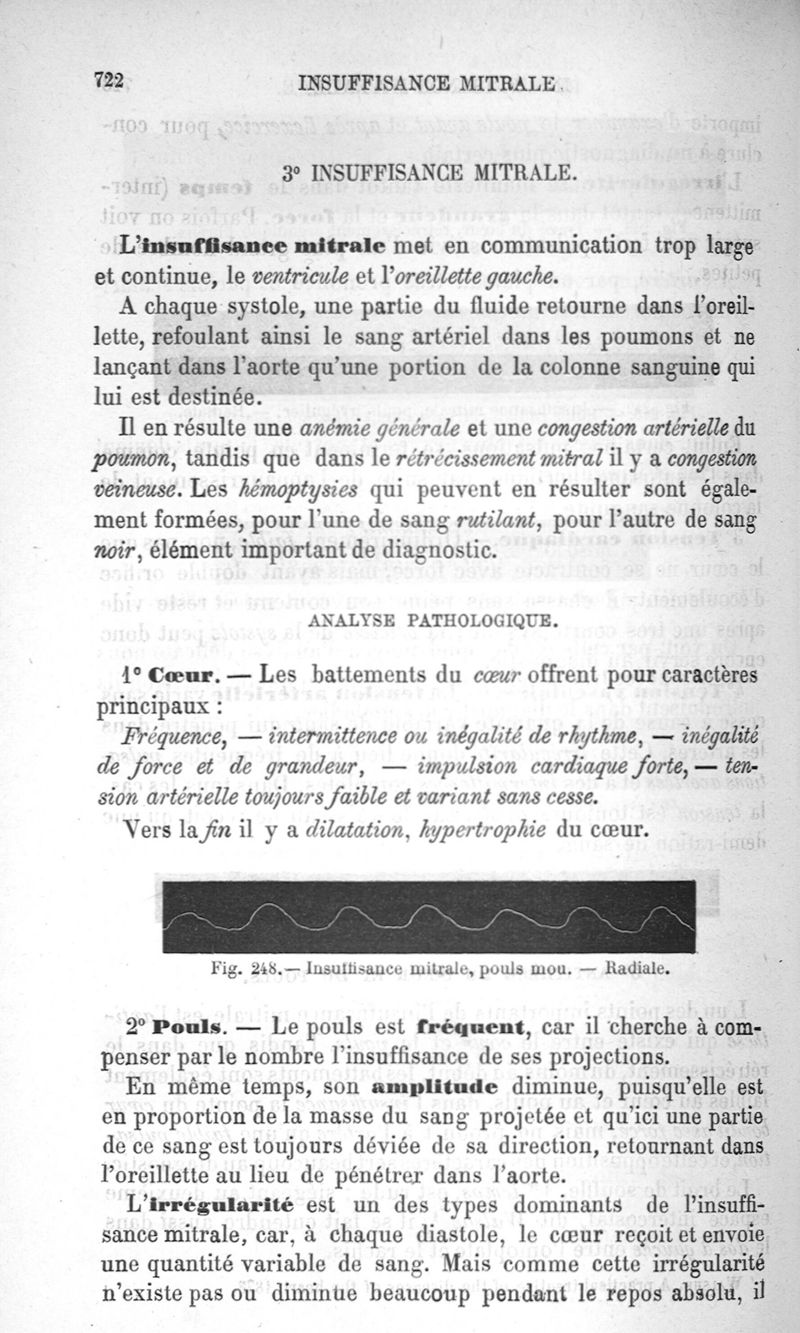 722 INSUFFISANCE MITRALE.

3° INSUFFISANCE MITRALE.

L'insuffisance mitrale met en communication trop large et continue, le ventricule et l'oreillette gauche.

A chaque systole, une partie du fluide retourne dans l'oreillette, refoulant ainsi le sang artériel dans les poumons et ne lançant dans l'aorte qu'une portion de la colonne sanguine qui lui est destinée.

Il en résulte une anémie générale et une congestion artérielle du poumon, tandis que dans le rétrécissement mitral il y a congestion veineuse. Les hémoptysies qui peuvent en résulter sont également formées, pour l'une de sang rutilant, pour l'autre de sang noir, élément important de diagnostic.

ANALYSE PATHOLOGIQUE.

1° Cœur. — Les battements du cœur offrent pour caractères principaux :

Fréquence, — intermittence ou inégalité de rhythme, — inégalité de force et de grandeur, — impulsion cardiaque forte, — tension artérielle toujours faible et variant sans cesse.

Vers la fin il y a dilatation, hypertrophie du cœur.

Fig. 248. — Insuffisance mitrale, pouls mou. — Radiale.

2° Pouls. — Le pouls est fréquent, car il cherche à compenser par le nombre l'insuffisance de ses projections.

En même temps, son amplitude diminue, puisqu'elle est en proportion de la masse du sang projetée et qu'ici une partie de ce sang est toujours déviée de sa direction, retournant dans l'oreillette au lieu de pénétrer dans l'aorte.

L'irrégularité est un des types dominants de l'insuffisance mitrale, car, à chaque diastole, le cœur reçoit et envoie une quantité variable de sang. Mais comme cette irrégularité n'existe pas ou diminue beaucoup pendant le repos absolu, il